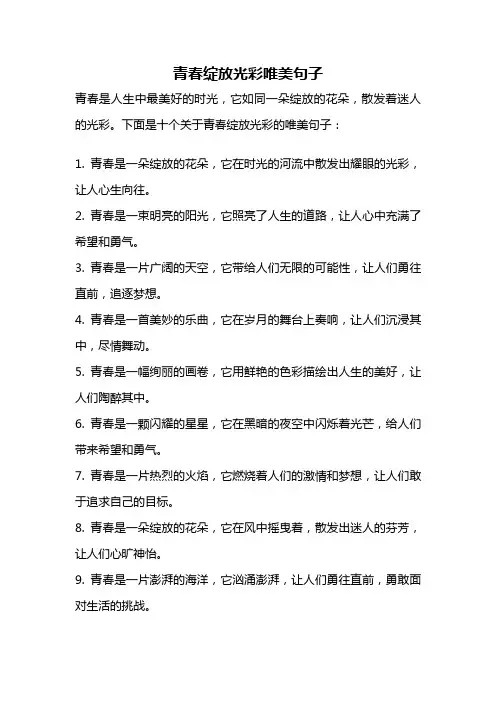 青春绽放光彩唯美句子

青春是人生中最美好的时光，它如同一朵绽放的花朵，散发着迷人的光彩。下面是十个关于青春绽放光彩的唯美句子：

1. 青春是一朵绽放的花朵，它在时光的河流中散发出耀眼的光彩，让人心生向往。

2. 青春是一束明亮的阳光，它照亮了人生的道路，让人心中充满了希望和勇气。

3. 青春是一片广阔的天空，它带给人们无限的可能性，让人们勇往直前，追逐梦想。

4. 青春是一首美妙的乐曲，它在岁月的舞台上奏响，让人们沉浸其中，尽情舞动。

5. 青春是一幅绚丽的画卷，它用鲜艳的色彩描绘出人生的美好，让人们陶醉其中。

6. 青春是一颗闪耀的星星，它在黑暗的夜空中闪烁着光芒，给人们带来希望和勇气。

7. 青春是一片热烈的火焰，它燃烧着人们的激情和梦想，让人们敢于追求自己的目标。

8. 青春是一朵绽放的花朵，它在风中摇曳着，散发出迷人的芬芳，让人们心旷神怡。

9. 青春是一片澎湃的海洋，它汹涌澎湃，让人们勇往直前，勇敢面对生活的挑战。